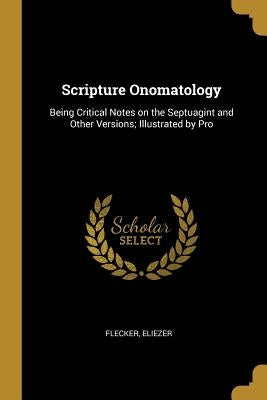 Scripture Onomatology

Being Critical Notes on the Septuagint and Other Versions; Illustrated by Pro

Scholar SELECT

FLECKER, ELIEZER